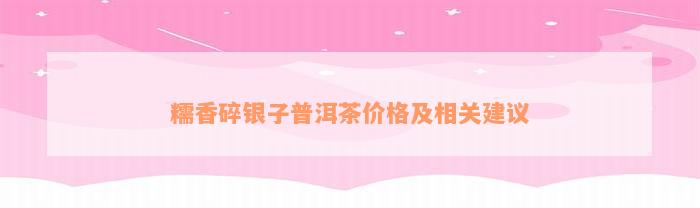 糯香碎银子普洱茶价格及相关建议